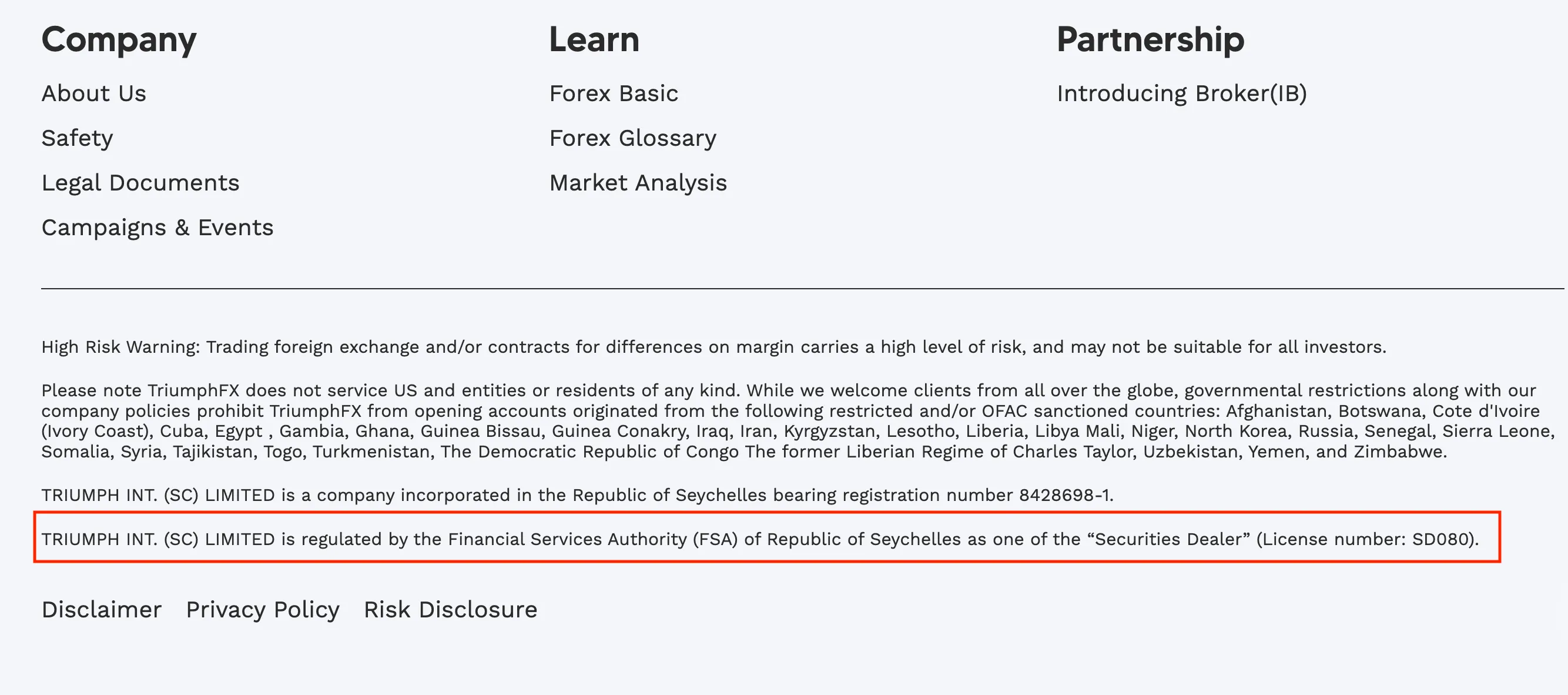 Company

About Us

Safety

Legal Documents

Campaigns & Events

Learn

Forex Basic

Forex Glossary

Market Analysis

Partnership

Introducing Broker(IB)

High Risk Warning: Trading foreign exchange and/or contracts for differences on margin carries a high level of risk, and may not be suitable for all investors.

Please note TriumphFX does not service US and entities or residents of any kind. While we welcome clients from all over the globe, governmental restrictions along with our company policies prohibit TriumphFX from opening accounts originated from the following restricted and/or OFAC sanctioned countries: Afghanistan, Botswana, Cote d'Ivoire (Ivory Coast), Cuba, Egypt , Gambia, Ghana, Guinea Bissau, Guinea Conakry, Iraq, Iran, Kyrgyzstan, Lesotho, Liberia, Libya Mali, Niger, North Korea, Russia, Senegal, Sierra Leone, Somalia, Syria, Tajikistan, Togo, Turkmenistan, The Democratic Republic of Congo The former Liberian Regime of Charles Taylor, Uzbekistan, Yemen, and Zimbabwe.

TRIUMPH INT. (SC) LIMITED is a company incorporated in the Republic of Seychelles bearing registration number 8428698-1.

TRIUMPH INT. (SC) LIMITED is regulated by the Financial Services Authority (FSA) of Republic of Seychelles as one of the “Securities Dealer” (License number: SD080).

Disclaimer Privacy Policy Risk Disclosure